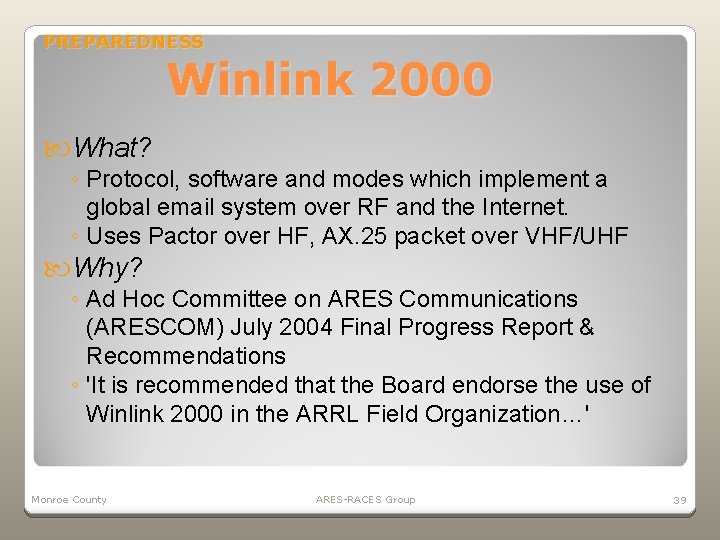 PREPAREDNESS

Winlink 2000

What?

◦ Protocol, software and modes which implement a global email system over RF and the Internet.
◦ Uses Pactor over HF, AX.25 packet over VHF/UHF

Why?

◦ Ad Hoc Committee on ARES Communications (ARESCOM) July 2004 Final Progress Report & Recommendations
◦ 'It is recommended that the Board endorse the use of Winlink 2000 in the ARRL Field Organization…'

Monroe County

ARES-RACES Group

39